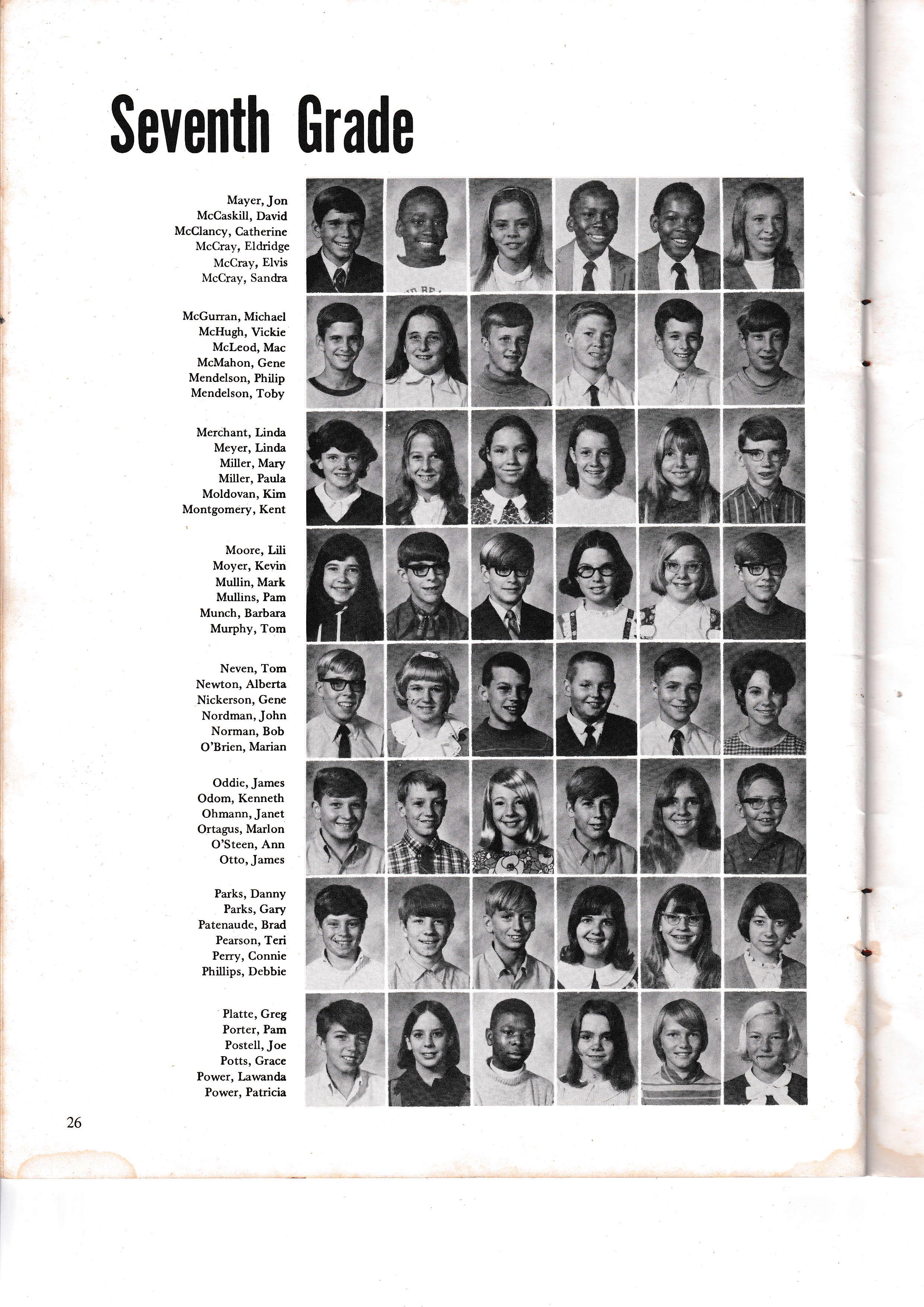 Seventh Grade

Mayer, Jon
McCaskill, David
McClancy, Catherine
McCray, Eldridge
McCray, Elvis
McCray, Sandra

McGurran, Michael
McHugh, Vickie
McLeod, Mac
McMahon, Gene
Mendelson, Philip
Mendelson, Toby

Merchant, Linda
Meyer, Linda
Miller, Mary
Miller, Paula
Moldovan, Kim
Montgomery, Kent

Moore, Lili
Moyer, Kevin
Mullin, Mark
Mullins, Pam
Munch, Barbara
Murphy, Tom

Neven, Tom
Newton, Alberta
Nickerson, Gene
Nordman, John
Norman, Bob
O'Brien, Marian

Oddie, James
Odom, Kenneth
Ohmann, Janet
Ortagus, Marlon
O'Steen, Ann
Otto, James

Parks, Danny
Parks, Gary
Patenaude, Brad
Pearson, Teri
Perry, Connie
Phillips, Debbie

Platte, Greg
Porter, Pam
Postell, Joe
Potts, Grace
Power, Lawanda
Power, Patricia

26